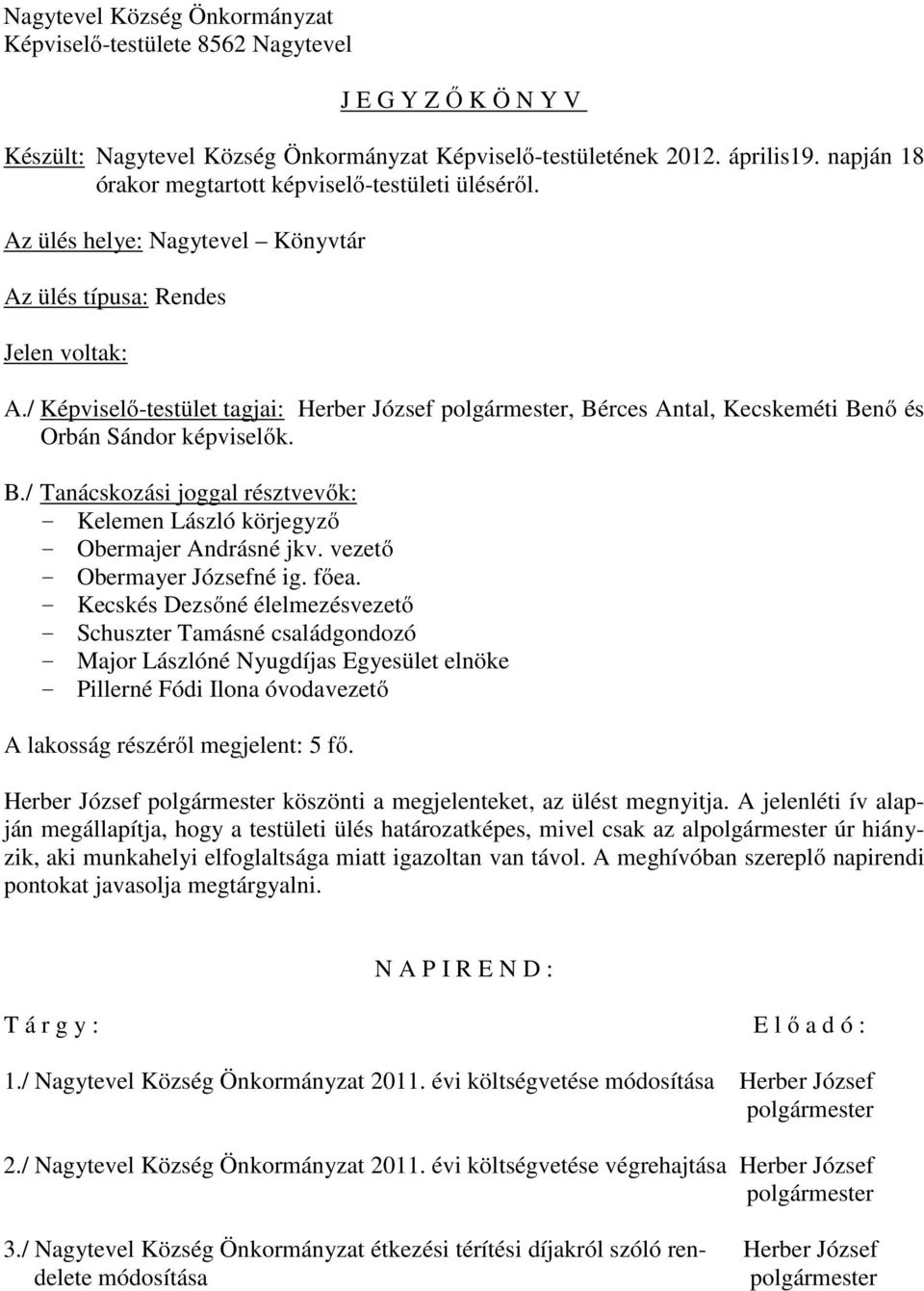 Nagytevel Község Önkormányzat
Képviselő-testülete 8562 Nagytevel

J E G Y Z Ő K Ö N Y V

Készült: Nagytevel Község Önkormányzat Képviselő-testületének 2012. április19. napján 18 órakor megtartott képviselő-testületi üléséről.

Az ülés helye: Nagytevel – Könyvtár

Az ülés típusa: Rendes

Jelen voltak:

A./ Képviselő-testület tagjai: Herber József polgármester, Bérces Antal, Kecskeméti Benő és Orbán Sándor képviselők.

B./ Tanácskozási joggal résztvevők:
- Kelemen László körjegyző
- Obermajer Andrásné jkv. vezető
- Obermayer Józsefné ig. főea.
- Kecskés Dezsőné élelmezésvezető
- Schuszter Tamásné családgondozó
- Major Lászlóné Nyugdíjas Egyesület elnöke
- Pillerné Fódi Ilona óvodavezető

A lakosság részéről megjelent: 5 fő.

Herber József polgármester köszönti a megjelenteket, az ülést megnyitja. A jelenléti ív alapján megállapítja, hogy a testületi ülés határozatképes, mivel csak az alpolgármester úr hiányzik, aki munkahelyi elfoglaltsága miatt igazoltan van távol. A meghívóban szereplő napirendi pontokat javasolja megtárgyalni.

N A P I R E N D :

T á r g y :

E l ő a d ó :

1./ Nagytevel Község Önkormányzat 2011. évi költségvetése módosítása Herber József polgármester

2./ Nagytevel Község Önkormányzat 2011. évi költségvetése végrehajtása Herber József polgármester

3./ Nagytevel Község Önkormányzat étkezési térítési díjakról szóló rendelete módosítása Herber József polgármester